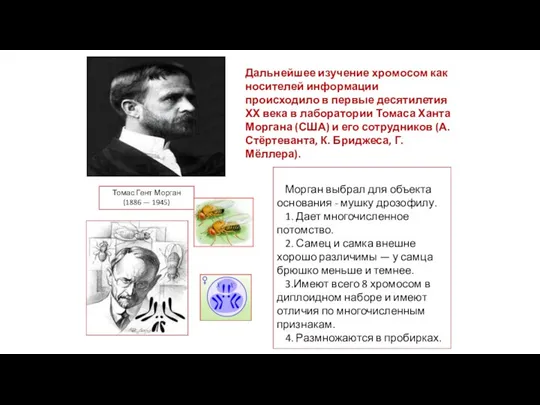 Дальнейшее изучение хромосом как носителей информации происходило в первые десятилетия XX века в лаборатории Томаса Ханта Моргана (США) и его сотрудников (А. Стёртеванта, К. Бриджеса, Г. Мёллера).

Томас Гент Морган
(1886 — 1945)

♀

Морган выбрал для объекта основания - мушку дрозофилу.
1. Дает многочисленное потомство.
2. Самец и самка внешне хорошо различимы — у самца брюшко меньше и темнее.
3.Имеют всего 8 хромосом в диплоидном наборе и имеют отличия по многочисленным признакам.
4. Размножаются в пробирках.